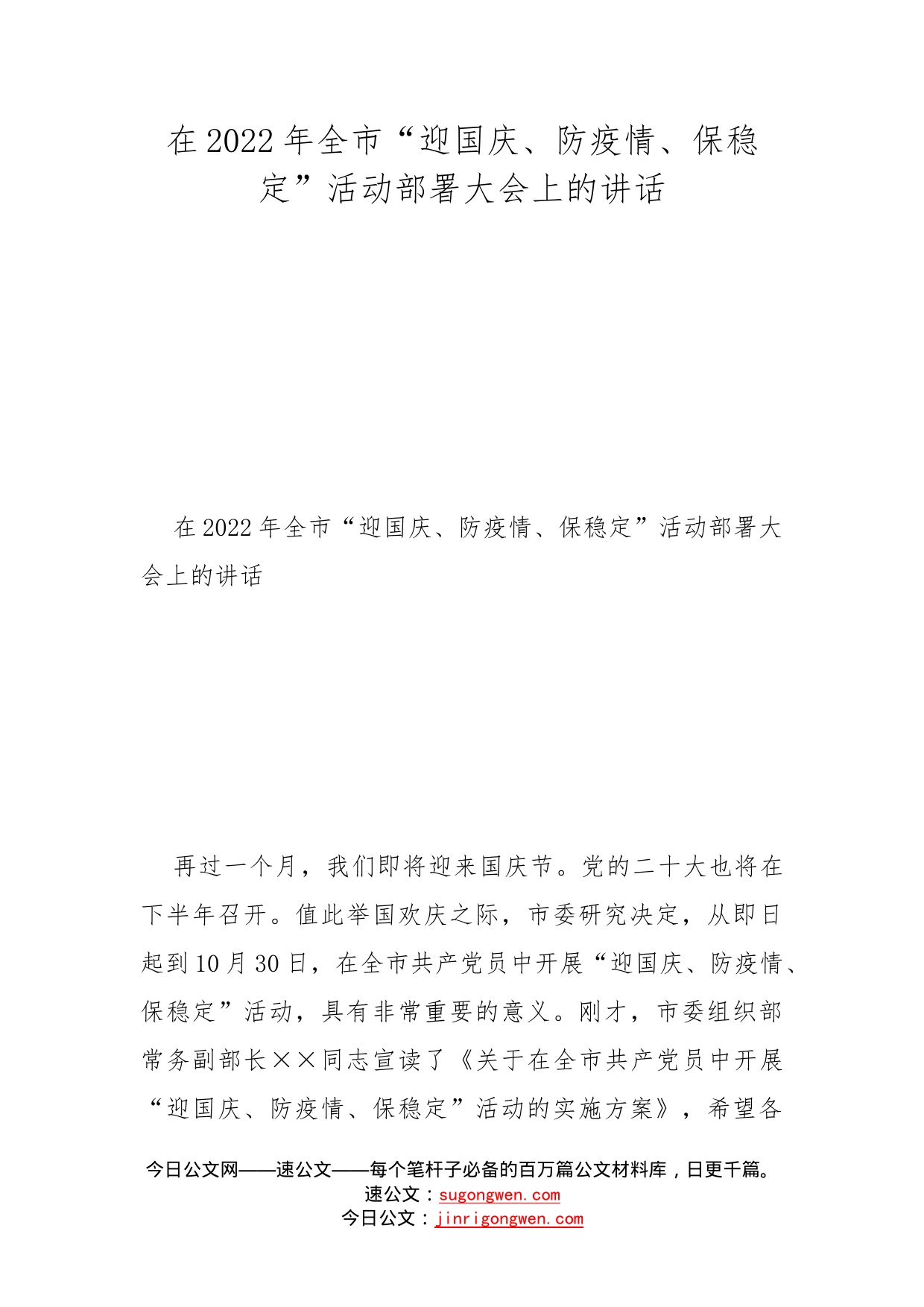 在2022年全市“迎国庆、防疫情、保稳定”活动部署大会上的讲话

在2022年全市“迎国庆、防疫情、保稳定”活动部署大会上的讲话

再过一个月，我们即将迎来国庆节。党的二十大也将在下半年召开。值此举国欢庆之际，市委研究决定，从即日起到10月30日，在全市共产党员中开展“迎国庆、防疫情、保稳定”活动，具有非常重要的意义。刚才，市委组织部常务副部长××同志宣读了《关于在全市共产党员中开展“迎国庆、防疫情、保稳定”活动的实施方案》，希望各

今日公文网——速公文——每个笔杆子必备的百万篇公文材料库，日更千篇。
速公文：sugongwen.com
今日公文：jinrigongwen.com